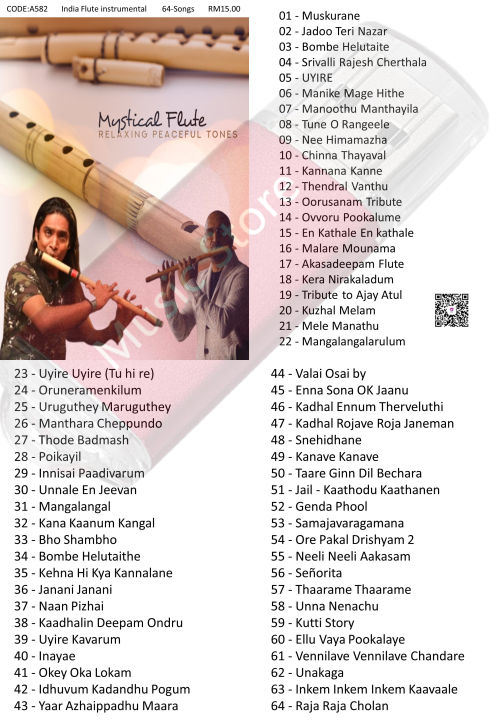 CODE:A582 India Flute instrumental 64-Songs RM15.00

Mystical Flute
RELAXING PEACEFUL TONES

Music Store

01 - Muskurane
02 - Jadoo Teri Nazar
03 - Bombe Helutaite
04 - Srivalli Rajesh Cherthala
05 - UYIRE
06 - Manike Mage Hithe
07 - Manoothu Manthayila
08 - Tune O Rangeele
09 - Nee Himamazha
10 - Chinna Thayaval
11 - Kannana Kanne
12 - Thendral Vanthu
13 - Oorusanam Tribute
14 - Ovvoru Pookalume
15 - En Kathale En kathale
16 - Malare Mounama
17 - Akasadeepam Flute
18 - Kera Nirakaladum
19 - Tribute to Ajay Atul
20 - Kuzhal Melam
21 - Mele Manathu
22 - Mangalangalarulum

23 - Uyire Uyire (Tu hi re)
24 - Oruneramenkilum
25 - Uruguthey Maruguthey
26 - Manthara Cheppundo
27 - Thode Badmash
28 - Poikayil
29 - Innisai Paadivarum
30 - Unnale En Jeevan
31 - Mangalangal
32 - Kana Kaanum Kangal
33 - Bho Shambho
34 - Bombe Helutaithe
35 - Kehna Hi Kya Kannalane
36 - Janani Janani
37 - Naan Pizhai
38 - Kaadhalin Deepam Ondru
39 - Uyire Kavarum
40 - Inayae
41 - Okey Oka Lokam
42 - Idhuvum Kadandhu Pogum
43 - Yaar Azhaippadhu Maara

44 - Valai Osai by
45 - Enna Sona OK Jaanu
46 - Kadhal Ennum Therveluthi
47 - Kadhal Rojave Roja Janeman
48 - Snehidhane
49 - Kanave Kanave
50 - Taare Ginn Dil Bechara
51 - Jail - Kaathodu Kaathanen
52 - Genda Phool
53 - Samajavaragamana
54 - Ore Pakal Drishyam 2
55 - Neeli Neeli Aakasam
56 - Señorita
57 - Thaarame Thaarame
58 - Unna Nenachu
59 - Kutti Story
60 - Ellu Vaya Pookalaye
61 - Vennilave Vennilave Chandare
62 - Unakaga
63 - Inkem Inkem Inkem Kaavaale
64 - Raja Raja Cholan